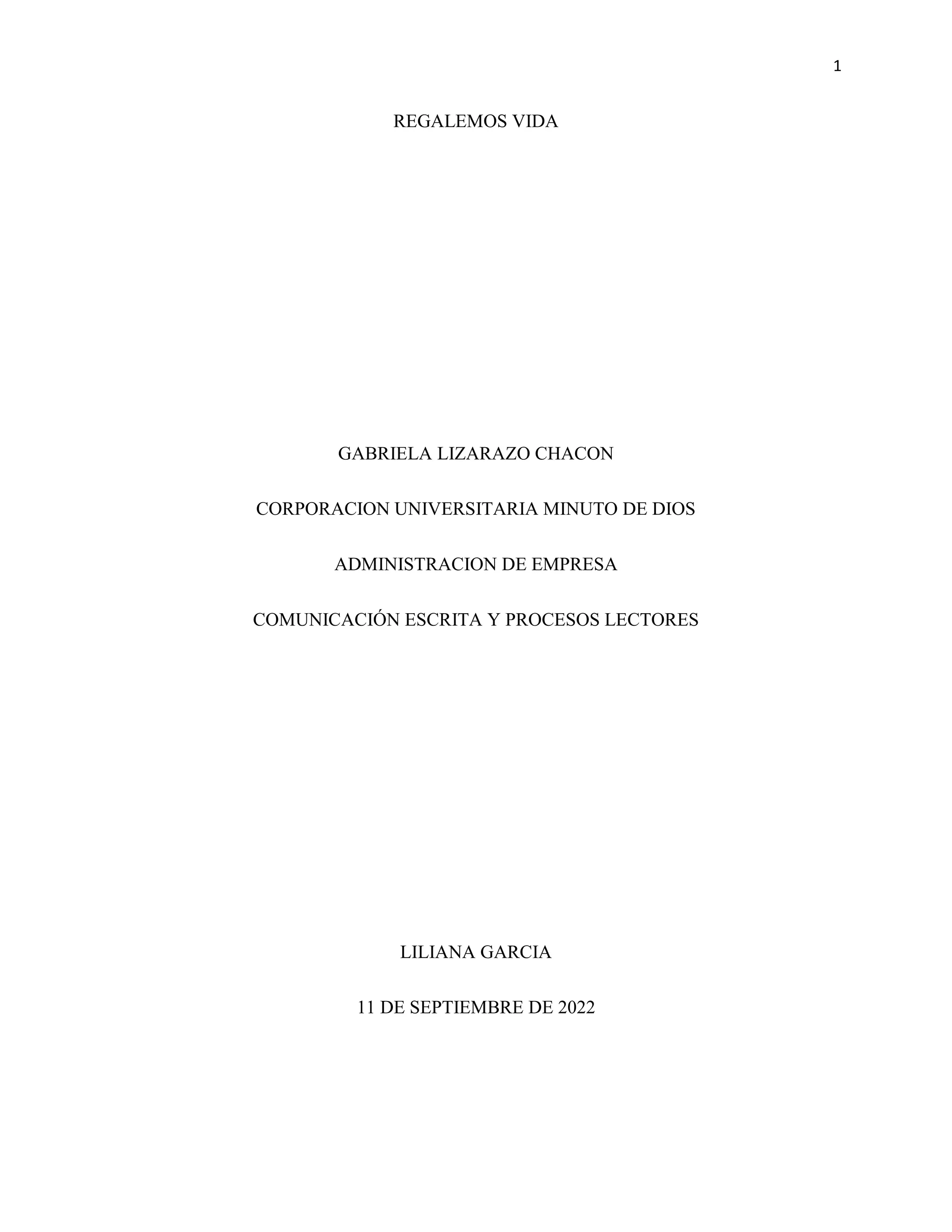 1

REGALEMOS VIDA

GABRIELA LIZARAZO CHACON

CORPORACION UNIVERSITARIA MINUTO DE DIOS

ADMINISTRACION DE EMPRESA

COMUNICACIÓN ESCRITA Y PROCESOS LECTORES

LILIANA GARCIA

11 DE SEPTIEMBRE DE 2022